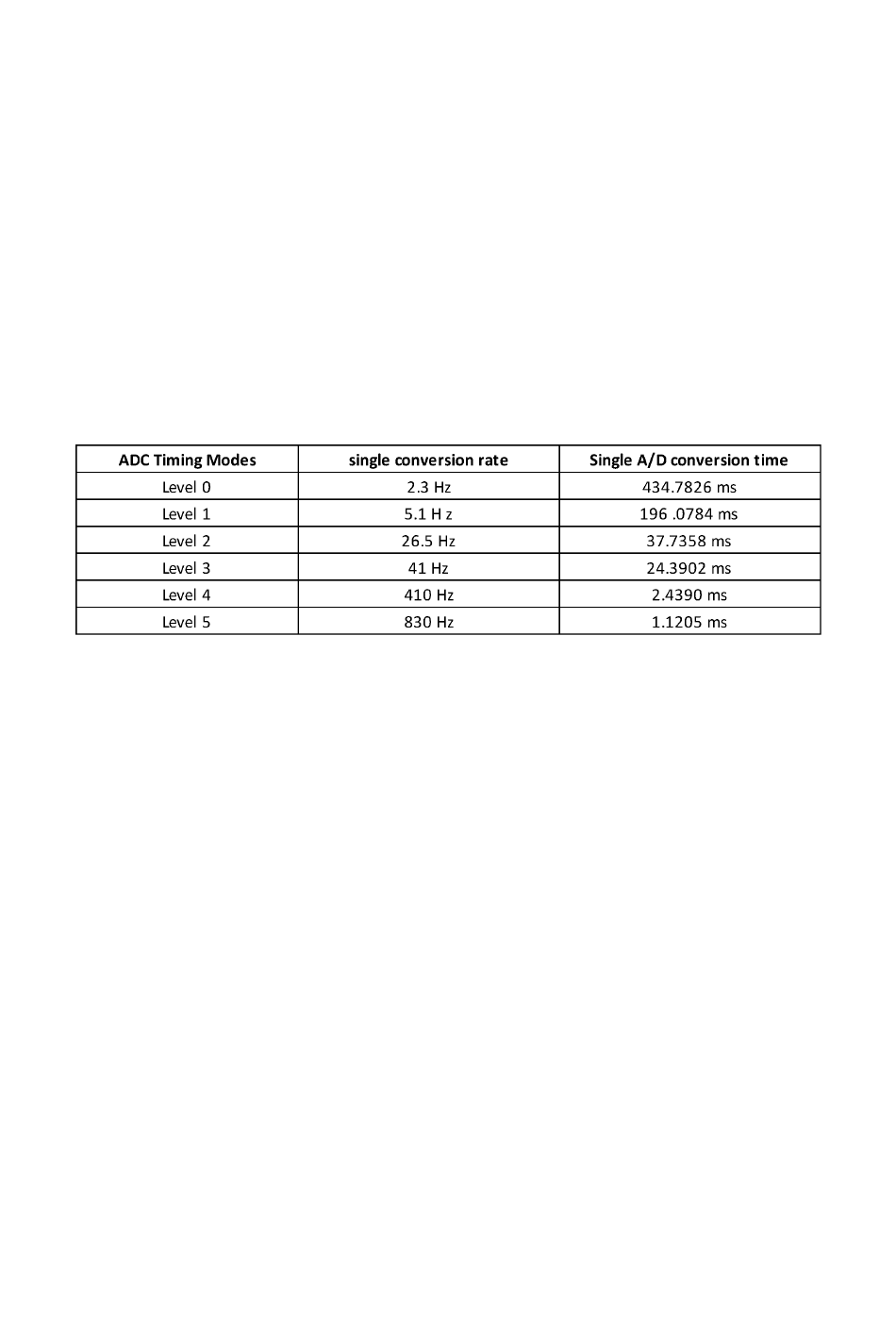 | ADC Timing Modes | single conversion rate | Single A/D conversion time |
|---|---|---|
| Level 0 | 2.3 Hz | 434.7826 ms |
| Level 1 | 5.1 H z | 196 .0784 ms |
| Level 2 | 26.5 Hz | 37.7358 ms |
| Level 3 | 41 Hz | 24.3902 ms |
| Level 4 | 410 Hz | 2.4390 ms |
| Level 5 | 830 Hz | 1.1205 ms |